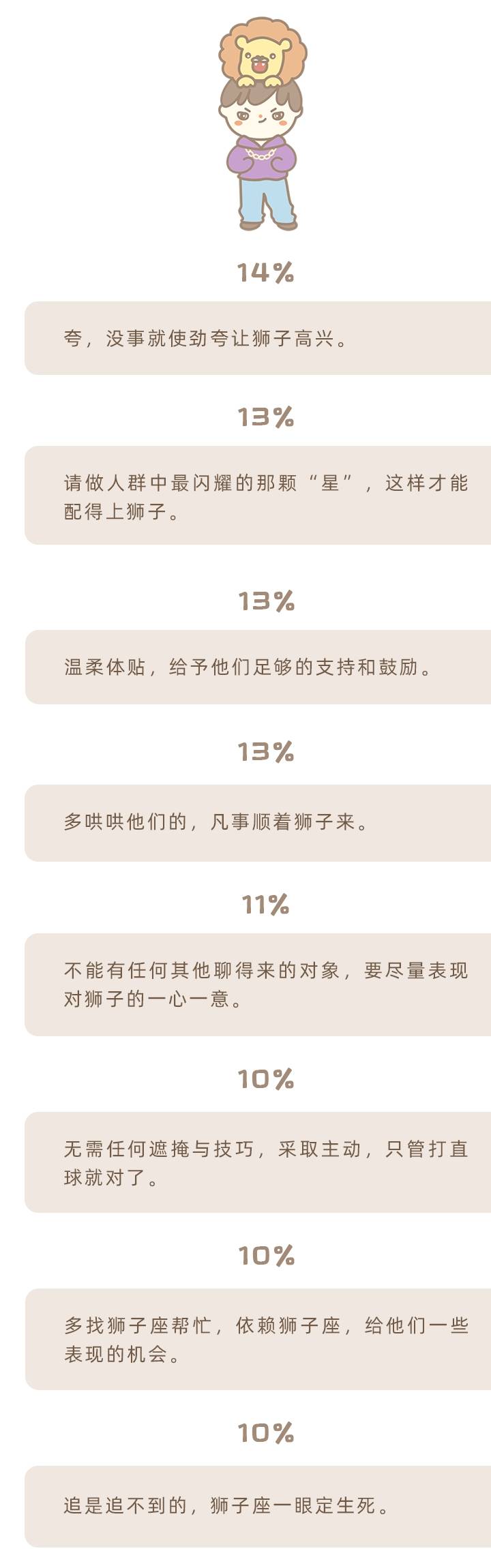 14%

夸，没事就使劲夸让狮子高兴。

13%

请做人群中最闪耀的那颗“星”，这样才能配得上狮子。

13%

温柔体贴，给予他们足够的支持和鼓励。

13%

多哄哄他们的，凡事顺着狮子来。

11%

不能有任何其他聊得来的对象，要尽量表现对狮子的一心一意。

10%

无需任何遮掩与技巧，采取主动，只管打直球就对了。

10%

多找狮子座帮忙，依赖狮子座，给他们一些表现的机会。

10%

追是追不到的，狮子座一眼定生死。